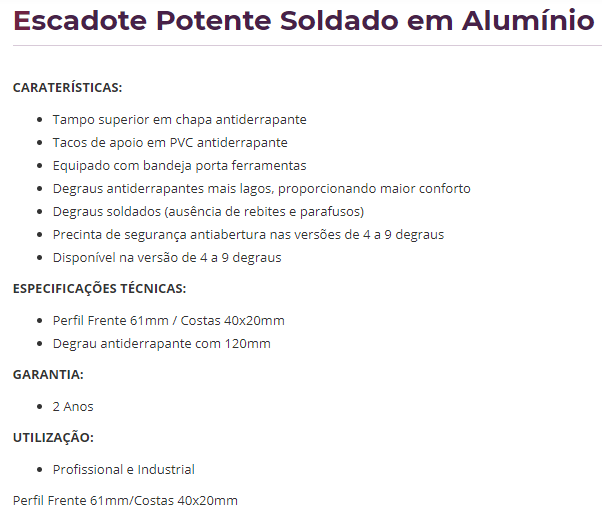 Escadote Potente Soldado em Alumínio

CARATERÍSTICAS:

- Tampo superior em chapa antiderrapante
- Tacos de apoio em PVC antiderrapante
- Equipado com bandeja porta ferramentas
- Degraus antiderrapantes mais lagos, proporcionando maior conforto
- Degraus soldados (ausência de rebites e parafusos)
- Precinta de segurança antiabertura nas versões de 4 a 9 degraus
- Disponível na versão de 4 a 9 degraus

ESPECIFICAÇÕES TÉCNICAS:

- Perfil Frente 61mm / Costas 40x20mm
- Degrau antiderrapante com 120mm

GARANTIA:

- 2 Anos

UTILIZAÇÃO:

- Profissional e Industrial

Perfil Frente 61mm/Costas 40x20mm